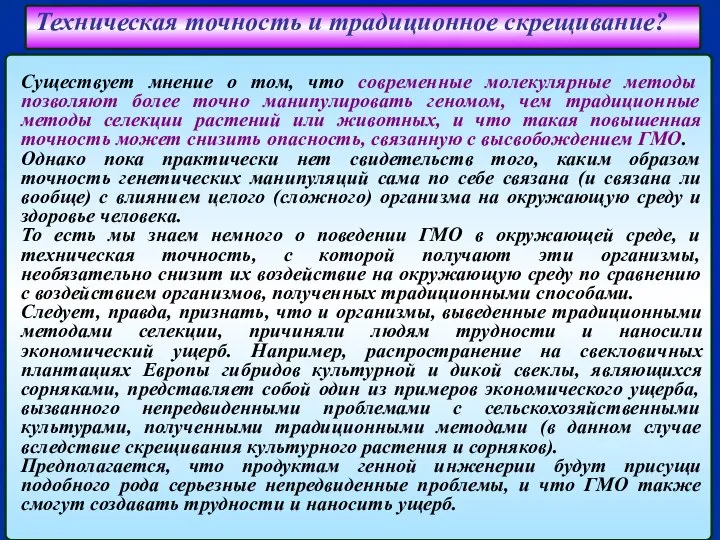 Техническая точность и традиционное скрещивание?

Существует мнение о том, что современные молекулярные методы позволяют более точно манипулировать геномом, чем традиционные методы селекции растений или животных, и что такая повышенная точность может снизить опасность, связанную с высвобождением ГМО.
Однако пока практически нет свидетельств того, каким образом точность генетических манипуляций сама по себе связана (и связана ли вообще) с влиянием целого (сложного) организма на окружающую среду и здоровье человека.
То есть мы знаем немного о поведении ГМО в окружающей среде, и техническая точность, с которой получают эти организмы, необязательно снизит их воздействие на окружающую среду по сравнению с воздействием организмов, полученных традиционными способами.
Следует, правда, признать, что и организмы, выведенные традиционными методами селекции, причиняли людям трудности и наносили экономический ущерб. Например, распространение на свекловичных плантациях Европы гибридов культурной и дикой свеклы, являющихся сорняками, представляет собой один из примеров экономического ущерба, вызванного непредвиденными проблемами с сельскохозяйственными культурами, полученными традиционными методами (в данном случае вследствие скрещивания культурного растения и сорняков).
Предполагается, что продуктам генной инженерии будут присущи подобного рода серьезные непредвиденные проблемы, и что ГМО также смогут создавать трудности и наносить ущерб.